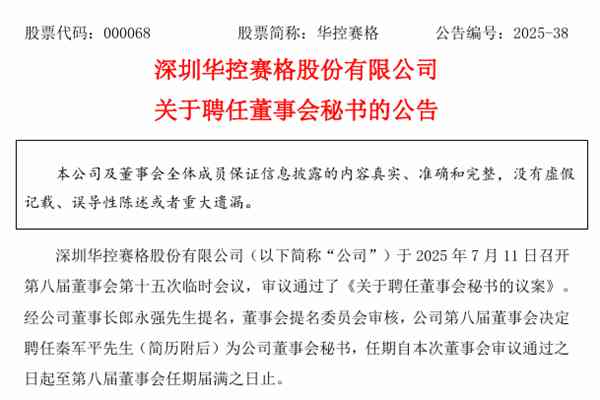 股票代码：000068　　股票简称：华控赛格　　公告编号：2025-38

深圳华控赛格股份有限公司
关于聘任董事会秘书的公告

本公司及董事会全体成员保证信息披露的内容真实、准确和完整，没有虚假记载、误导性陈述或者重大遗漏。

深圳华控赛格股份有限公司（以下简称“公司”）于 2025 年 7 月 11 日召开第八届董事会第十五次临时会议，审议通过了《关于聘任董事会秘书的议案》。经公司董事长郎永强先生提名，董事会提名委员会审核，公司第八届董事会决定聘任秦军平先生（简历附后）为公司董事会秘书，任期自本次董事会审议通过之日起至第八届董事会任期届满之日止。